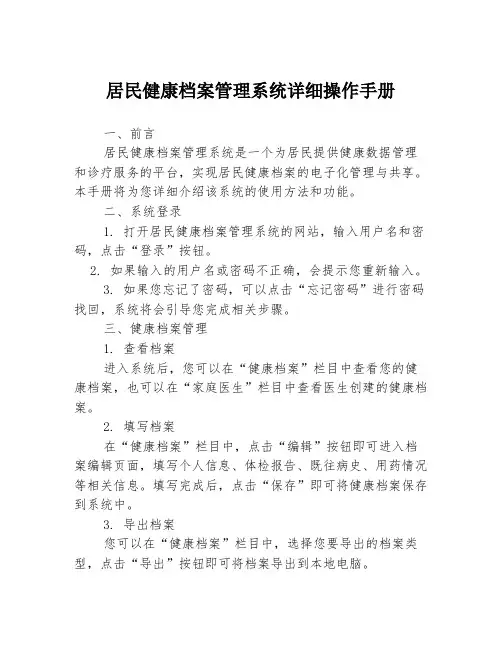 居民健康档案管理系统详细操作手册

一、前言

居民健康档案管理系统是一个为居民提供健康数据管理和诊疗服务的平台，实现居民健康档案的电子化管理与共享。本手册将为您详细介绍该系统的使用方法和功能。

二、系统登录

1. 打开居民健康档案管理系统的网站，输入用户名和密码，点击“登录”按钮。

2. 如果输入的用户名或密码不正确，会提示您重新输入。

3. 如果您忘记了密码，可以点击“忘记密码”进行密码找回，系统将会引导您完成相关步骤。

三、健康档案管理

1. 查看档案

进入系统后，您可以在“健康档案”栏目中查看您的健康档案，也可以在“家庭医生”栏目中查看医生创建的健康档案。

2. 填写档案

在“健康档案”栏目中，点击“编辑”按钮即可进入档案编辑页面，填写个人信息、体检报告、既往病史、用药情况等相关信息。填写完成后，点击“保存”即可将健康档案保存到系统中。

3. 导出档案

您可以在“健康档案”栏目中，选择您要导出的档案类型，点击“导出”按钮即可将档案导出到本地电脑。